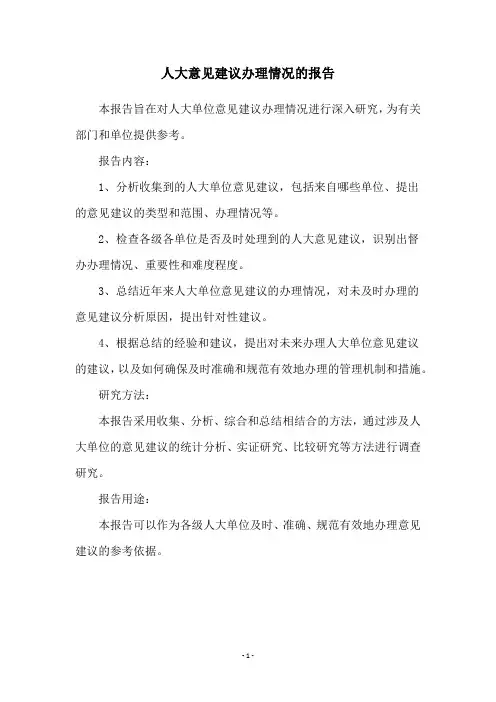 人大意见建议办理情况的报告

本报告旨在对人大单位意见建议办理情况进行深入研究，为有关部门和单位提供参考。

报告内容：

1、分析收集到的人大单位意见建议，包括来自哪些单位、提出的意见建议的类型和范围、办理情况等。

2、检查各级各单位是否及时处理到的人大意见建议，识别出督办办理情况、重要性和难度程度。

3、总结近年来人大单位意见建议的办理情况，对未及时办理的意见建议分析原因，提出针对性建议。

4、根据总结的经验和建议，提出对未来办理人大单位意见建议的建议，以及如何确保及时准确和规范有效地办理的管理机制和措施。

研究方法：

本报告采用收集、分析、综合和总结相结合的方法，通过涉及人大单位的意见建议的统计分析、实证研究、比较研究等方法进行调查研究。

报告用途：

本报告可以作为各级人大单位及时、准确、规范有效地办理意见建议的参考依据。

- 1 -